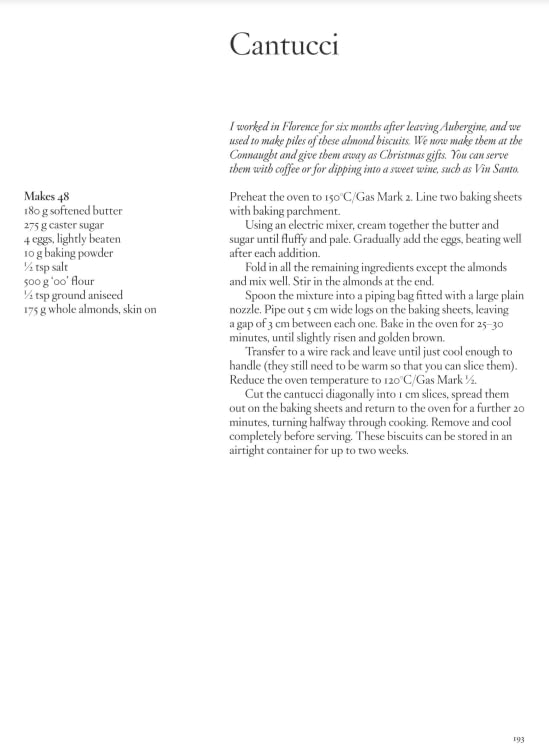 Cantucci

I worked in Florence for six months after leaving Aubergine, and we used to make piles of these almond biscuits. We now make them at the Connaught and give them away as Christmas gifts. You can serve them with coffee or for dipping into a sweet wine, such as Vin Santo.

Makes 48
180 g softened butter
275 g caster sugar
4 eggs, lightly beaten
10 g baking powder
½ tsp salt
500 g '00' flour
½ tsp ground aniseed
175 g whole almonds, skin on

Preheat the oven to 150°C/Gas Mark 2. Line two baking sheets with baking parchment.

Using an electric mixer, cream together the butter and sugar until fluffy and pale. Gradually add the eggs, beating well after each addition.

Fold in all the remaining ingredients except the almonds and mix well. Stir in the almonds at the end.

Spoon the mixture into a piping bag fitted with a large plain nozzle. Pipe out 5 cm wide logs on the baking sheets, leaving a gap of 3 cm between each one. Bake in the oven for 25–30 minutes, until slightly risen and golden brown.

Transfer to a wire rack and leave until just cool enough to handle (they still need to be warm so that you can slice them). Reduce the oven temperature to 120°C/Gas Mark ½.

Cut the cantucci diagonally into 1 cm slices, spread them out on the baking sheets and return to the oven for a further 20 minutes, turning halfway through cooking. Remove and cool completely before serving. These biscuits can be stored in an airtight container for up to two weeks.

193